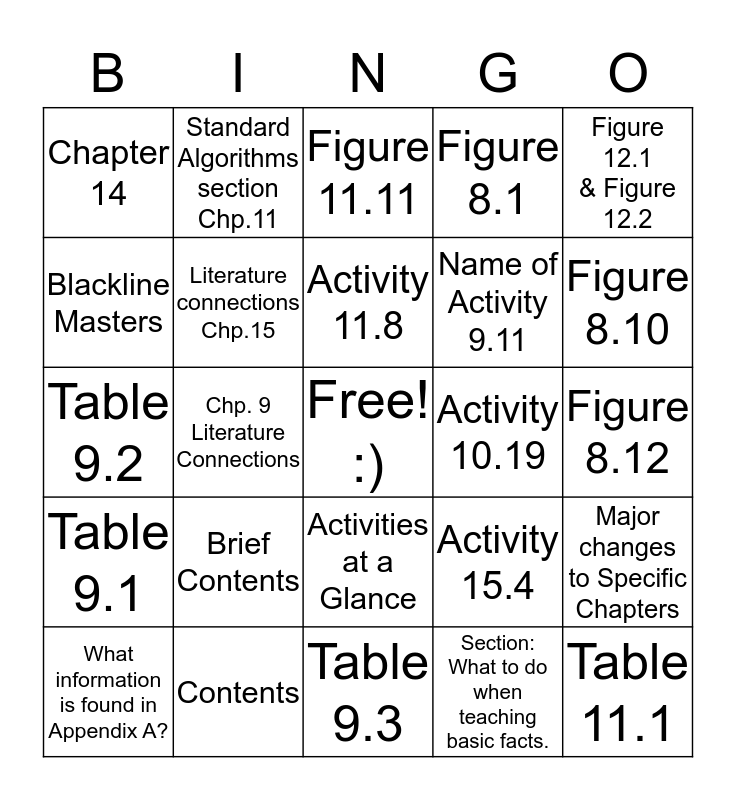 | B | I | N | G | O |
|---|---|---|---|---|
| Chapter 14 | Standard Algorithms section Chp.11 | Figure 11.11 | Figure 8.1 | Figure 12.1 & Figure 12.2 |
| Blackline Masters | Literature connections Chp.15 | Activity 11.8 | Name of Activity 9.11 | Figure 8.10 |
| Table 9.2 | Chp. 9 Literature Connections | Free! :) | Activity 10.19 | Figure 8.12 |
| Table 9.1 | Brief Contents | Activities at a Glance | Activity 15.4 | Major changes to Specific Chapters |
| What information is found in Appendix A? | Contents | Table 9.3 | Section: What to do when teaching basic facts. | Table 11.1 |